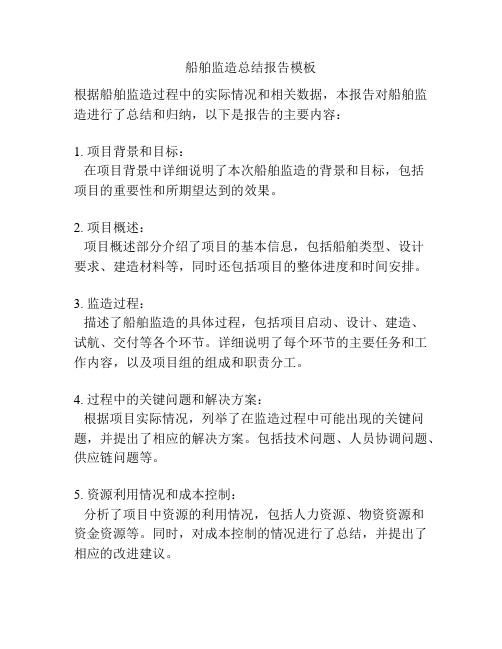 船舶监造总结报告模板

根据船舶监造过程中的实际情况和相关数据，本报告对船舶监造进行了总结和归纳，以下是报告的主要内容：

1. 项目背景和目标：
在项目背景中详细说明了本次船舶监造的背景和目标，包括项目的重要性和所期望达到的效果。

2. 项目概述：
项目概述部分介绍了项目的基本信息，包括船舶类型、设计要求、建造材料等，同时还包括项目的整体进度和时间安排。

3. 监造过程：
描述了船舶监造的具体过程，包括项目启动、设计、建造、试航、交付等各个环节。详细说明了每个环节的主要任务和工作内容，以及项目组的组成和职责分工。

4. 过程中的关键问题和解决方案：
根据项目实际情况，列举了在监造过程中可能出现的关键问题，并提出了相应的解决方案。包括技术问题、人员协调问题、供应链问题等。

5. 资源利用情况和成本控制：
分析了项目中资源的利用情况，包括人力资源、物资资源和资金资源等。同时，对成本控制的情况进行了总结，并提出了相应的改进建议。